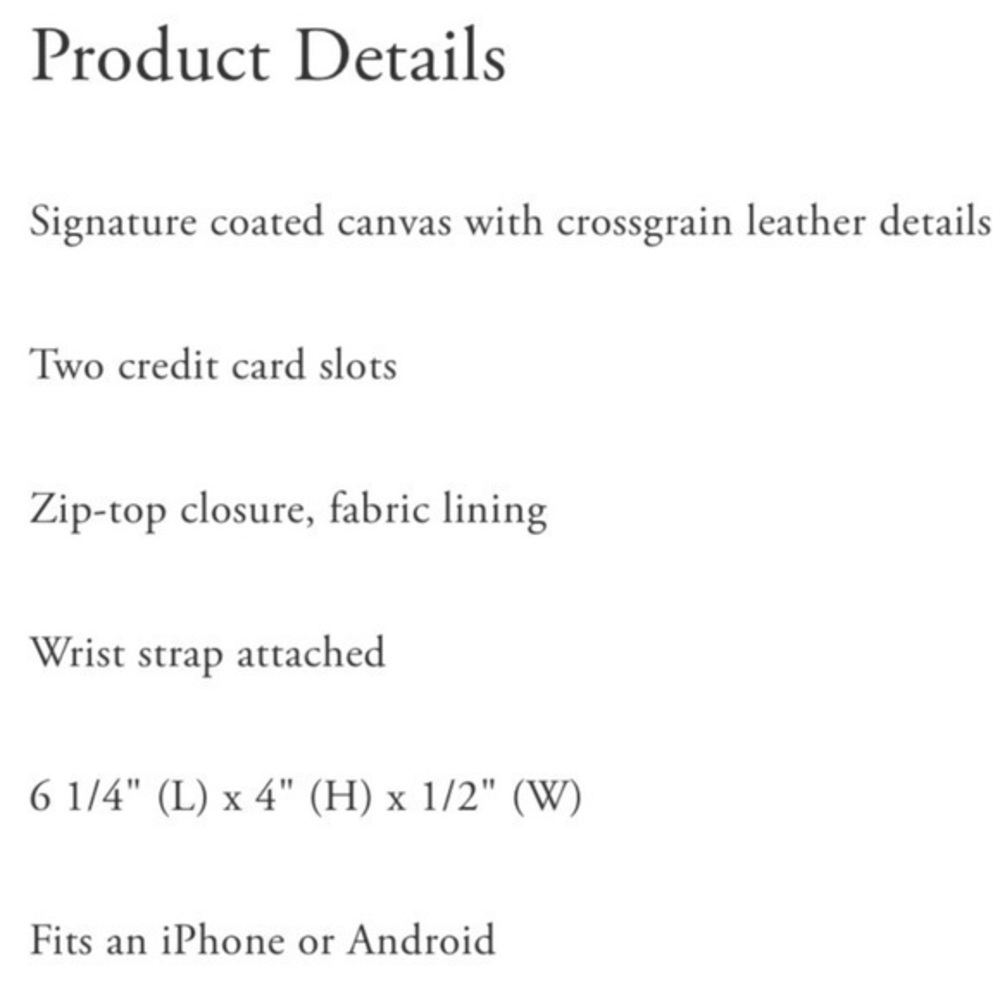 Product Details

Signature coated canvas with crossgrain leather details

Two credit card slots

Zip-top closure, fabric lining

Wrist strap attached

6 1/4" (L) x 4" (H) x 1/2" (W)

Fits an iPhone or Android